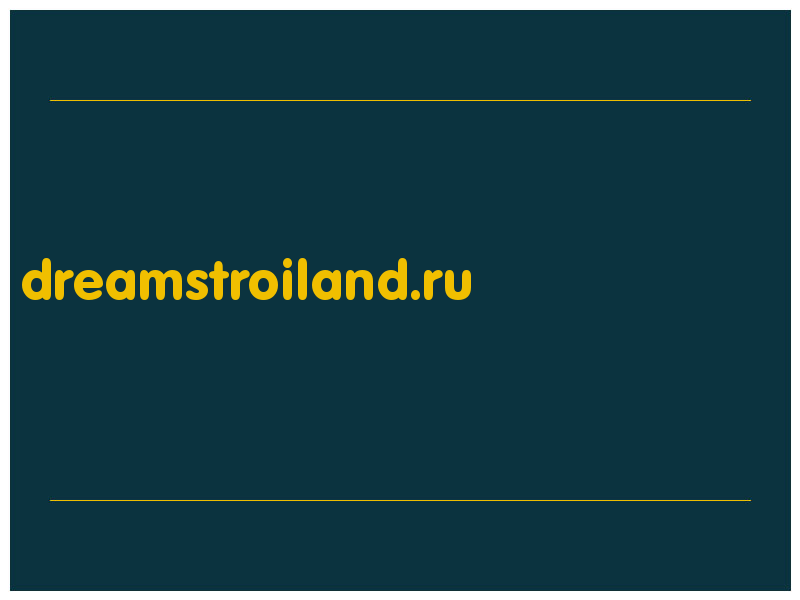 dreamstroiland.ru